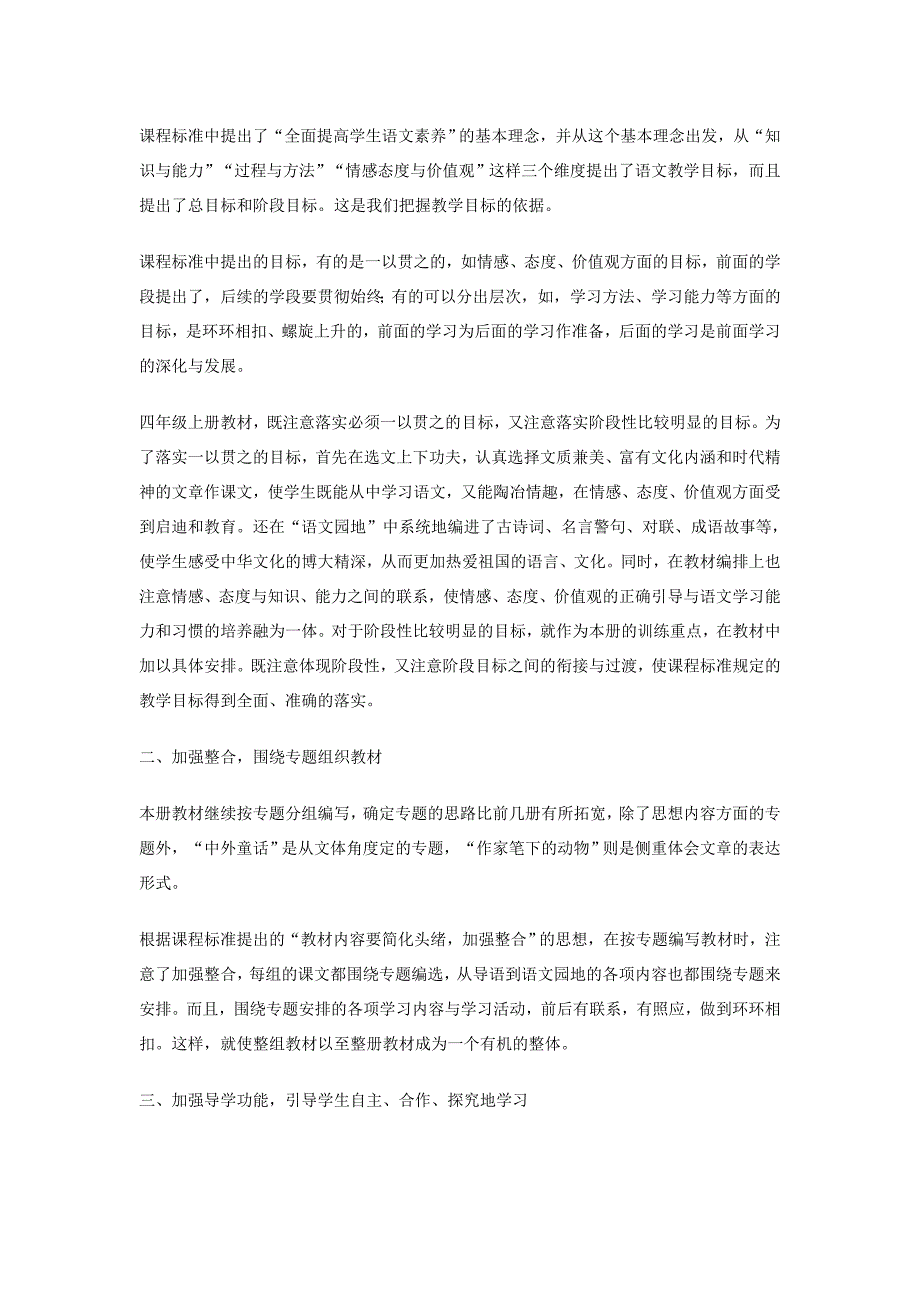 课程标准中提出了“全面提高学生语文素养”的基本理念，并从这个基本理念出发，从“知识与能力”“过程与方法”“情感态度与价值观”这样三个维度提出了语文教学目标，而且提出了总目标和阶段目标。这是我们把握教学目标的依据。

课程标准中提出的目标，有的是一以贯之的，如情感、态度、价值观方面的目标，前面的学段提出了，后续的学段要贯彻始终;有的可以分出层次，如，学习方法、学习能力等方面的目标，是环环相扣、螺旋上升的，前面的学习为后面的学习作准备，后面的学习是前面学习的深化与发展。

四年级上册教材，既注意落实必须一以贯之的目标，又注意落实阶段性比较明显的目标。为了落实一以贯之的目标，首先在选文上下功夫，认真选择文质兼美、富有文化内涵和时代精神的文章作课文，使学生既能从中学习语文，又能陶冶情趣，在情感、态度、价值观方面受到启迪和教育。还在“语文园地”中系统地编进了古诗词、名言警句、对联、成语故事等，使学生感受中华文化的博大精深，从而更加热爱祖国的语言、文化。同时，在教材编排上也注意情感、态度与知识、能力之间的联系，使情感、态度、价值观的正确引导与语文学习能力和习惯的培养融为一体。对于阶段性比较明显的目标，就作为本册的训练重点，在教材中加以具体安排。既注意体现阶段性，又注意阶段目标之间的衔接与过渡，使课程标准规定的教学目标得到全面、准确的落实。

二、加强整合，围绕专题组织教材

本册教材继续按专题分组编写，确定专题的思路比前几册有所拓宽，除了思想内容方面的专题外，“中外童话”是从文体角度定的专题，“作家笔下的动物”则是侧重体会文章的表达形式。

根据课程标准提出的“教材内容要简化头绪，加强整合”的思想，在按专题编写教材时，注意了加强整合，每组的课文都围绕专题编选，从导语到语文园地的各项内容也都围绕专题来安排。而且，围绕专题安排的各项学习内容与学习活动，前后有联系，有照应，做到环环相扣。这样，就使整组教材以至整册教材成为一个有机的整体。

三、加强导学功能，引导学生自主、合作、探究地学习